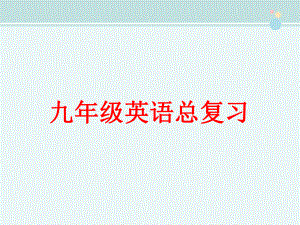 九年级英语总复习